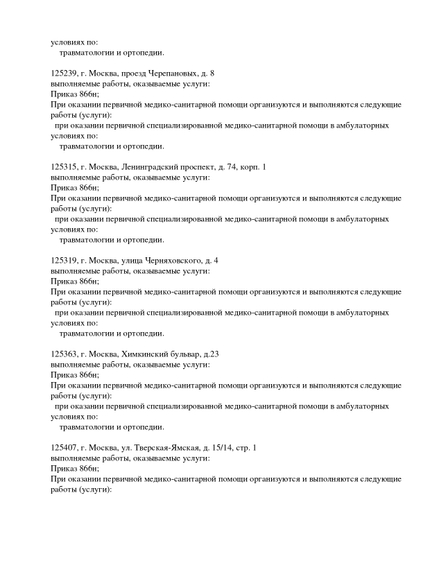 условиях по:
травматологии и ортопедии.

125239, г. Москва, проезд Черепановых, д. 8
выполняемые работы, оказываемые услуги:
Приказ 866н;
При оказании первичной медико-санитарной помощи организуются и выполняются следующие работы (услуги):
при оказании первичной специализированной медико-санитарной помощи в амбулаторных условиях по:
травматологии и ортопедии.

125315, г. Москва, Ленинградский проспект, д. 74, корп. 1
выполняемые работы, оказываемые услуги:
Приказ 866н;
При оказании первичной медико-санитарной помощи организуются и выполняются следующие работы (услуги):
при оказании первичной специализированной медико-санитарной помощи в амбулаторных условиях по:
травматологии и ортопедии.

125319, г. Москва, улица Черняховского, д. 4
выполняемые работы, оказываемые услуги:
Приказ 866н;
При оказании первичной медико-санитарной помощи организуются и выполняются следующие работы (услуги):
при оказании первичной специализированной медико-санитарной помощи в амбулаторных условиях по:
травматологии и ортопедии.

125363, г. Москва, Химкинский бульвар, д.23
выполняемые работы, оказываемые услуги:
Приказ 866н;
При оказании первичной медико-санитарной помощи организуются и выполняются следующие работы (услуги):
при оказании первичной специализированной медико-санитарной помощи в амбулаторных условиях по:
травматологии и ортопедии.

125407, г. Москва, ул. Тверская-Ямская, д. 15/14, стр. 1
выполняемые работы, оказываемые услуги:
Приказ 866н;
При оказании первичной медико-санитарной помощи организуются и выполняются следующие работы (услуги):